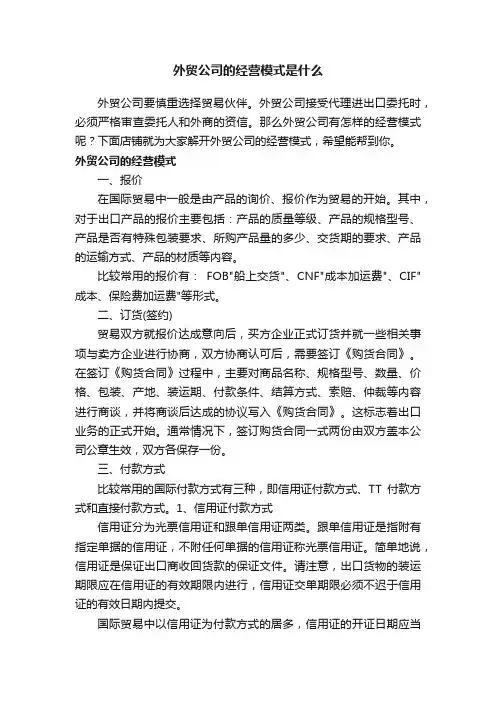 外贸公司的经营模式是什么

外贸公司要慎重选择贸易伙伴。外贸公司接受代理进出口委托时，必须严格审查委托人和外商的资信。那么外贸公司有怎样的经营模式呢？下面店铺就为大家解开外贸公司的经营模式，希望能帮到你。

外贸公司的经营模式

一、报价

在国际贸易中一般是由产品的询价、报价作为贸易的开始。其中，对于出口产品的报价主要包括：产品的质量等级、产品的规格型号、产品是否有特殊包装要求、所购产品量的多少、交货期的要求、产品的运输方式、产品的材质等内容。

比较常用的报价有： FOB"船上交货"、CNF"成本加运费"、CIF"成本、保险费加运费"等形式。

二、订货(签约)

贸易双方就报价达成意向后，买方企业正式订货并就一些相关事项与卖方企业进行协商，双方协商认可后，需要签订《购货合同》。在签订《购货合同》过程中，主要对商品名称、规格型号、数量、价格、包装、产地、装运期、付款条件、结算方式、索赔、仲裁等内容进行商谈，并将商谈后达成的协议写入《购货合同》。这标志着出口业务的正式开始。通常情况下，签订购货合同一式两份由双方盖本公司公章生效，双方各保存一份。

三、付款方式

比较常用的国际付款方式有三种，即信用证付款方式、TT 付款方式和直接付款方式。1、信用证付款方式

信用证分为光票信用证和跟单信用证两类。跟单信用证是指附有指定单据的信用证，不附任何单据的信用证称光票信用证。简单地说，信用证是保证出口商收回货款的保证文件。请注意，出口货物的装运期限应在信用证的有效期限内进行，信用证交单期限必须不迟于信用证的有效日期内提交。

国际贸易中以信用证为付款方式的居多，信用证的开证日期应当